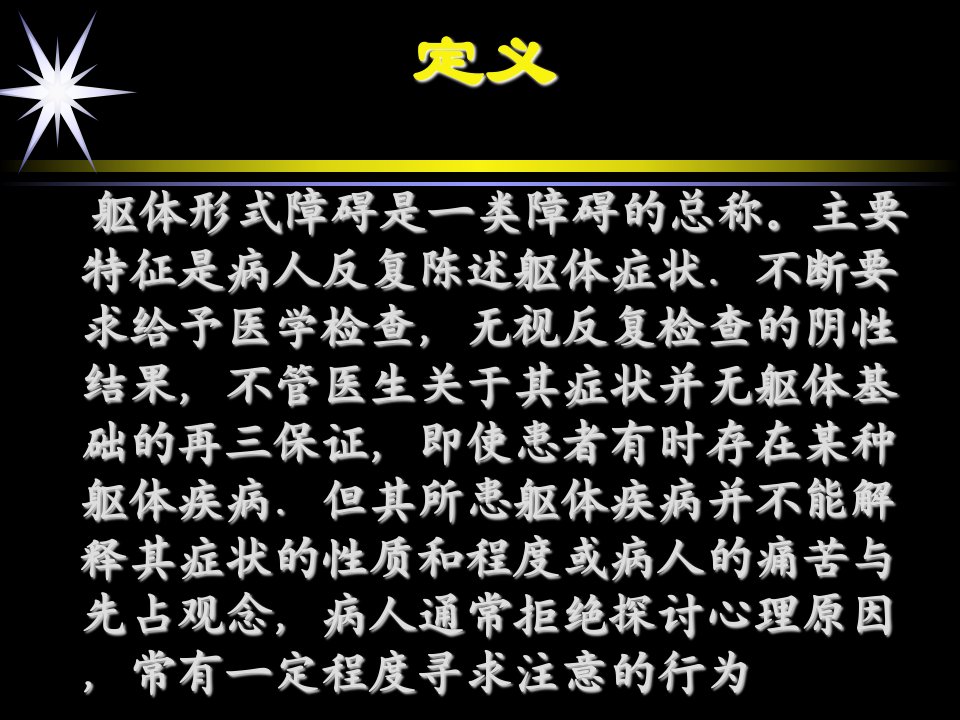 定义

躯体形式障碍是一类障碍的总称。主要特征是病人反复陈述躯体症状．不断要求给予医学检查，无视反复检查的阴性结果，不管医生关于其症状并无躯体基础的再三保证，即使患者有时存在某种躯体疾病．但其所患躯体疾病并不能解释其症状的性质和程度或病人的痛苦与先占观念，病人通常拒绝探讨心理原因，常有一定程度寻求注意的行为